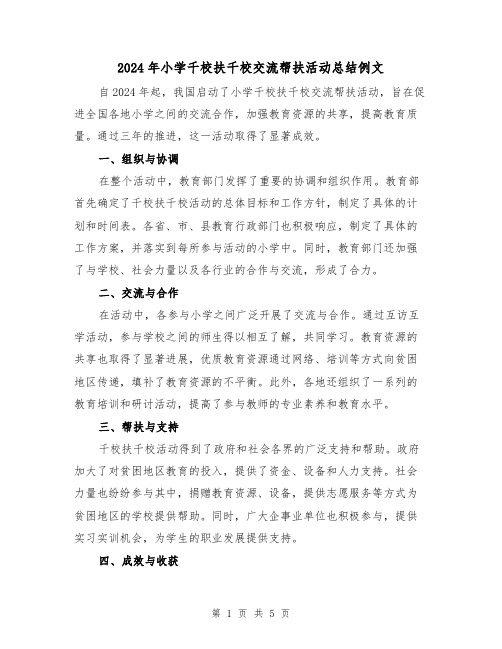 2024年小学千校扶千校交流帮扶活动总结例文

自2024年起，我国启动了小学千校扶千校交流帮扶活动，旨在促进全国各地小学之间的交流合作，加强教育资源的共享，提高教育质量。通过三年的推进，这一活动取得了显著成效。

一、组织与协调

在整个活动中，教育部门发挥了重要的协调和组织作用。教育部首先确定了千校扶千校活动的总体目标和工作方针，制定了具体的计划和时间表。各省、市、县教育行政部门也积极响应，制定了具体的工作方案，并落实到每所参与活动的小学中。同时，教育部门还加强了与学校、社会力量以及各行业的合作与交流，形成了合力。

二、交流与合作

在活动中，各参与小学之间广泛开展了交流与合作。通过互访互学活动，参与学校之间的师生得以相互了解，共同学习。教育资源的共享也取得了显著进展，优质教育资源通过网络、培训等方式向贫困地区传递，填补了教育资源的不平衡。此外，各地还组织了一系列的教育培训和研讨活动，提高了参与教师的专业素养和教育水平。

三、帮扶与支持

千校扶千校活动得到了政府和社会各界的广泛支持和帮助。政府加大了对贫困地区教育的投入，提供了资金、设备和人力支持。社会力量也纷纷参与其中，捐赠教育资源、设备，提供志愿服务等方式为贫困地区的学校提供帮助。同时，广大企事业单位也积极参与，提供实习实训机会，为学生的职业发展提供支持。

四、成效与收获

第 1 页 共 5 页